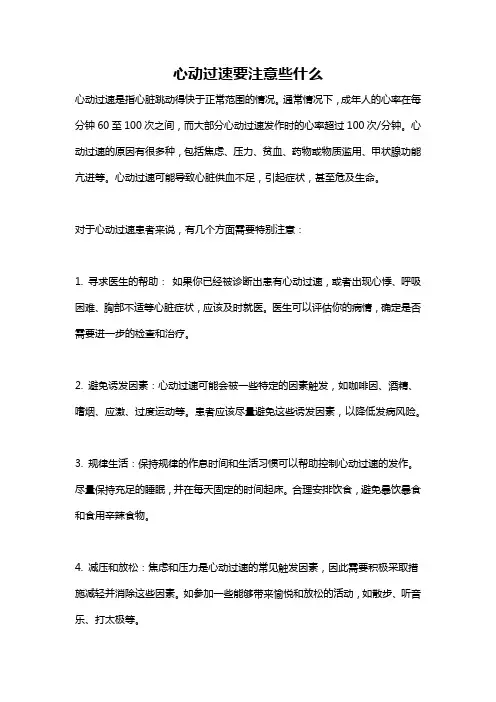 心动过速要注意些什么

心动过速是指心脏跳动得快于正常范围的情况。通常情况下，成年人的心率在每分钟 60 至 100 次之间，而大部分心动过速发作时的心率超过 100 次/分钟。心动过速的原因有很多种，包括焦虑、压力、贫血、药物或物质滥用、甲状腺功能亢进等。心动过速可能导致心脏供血不足，引起症状，甚至危及生命。

对于心动过速患者来说，有几个方面需要特别注意：

1. 寻求医生的帮助： 如果你已经被诊断出患有心动过速，或者出现心悸、呼吸困难、胸部不适等心脏症状，应该及时就医。医生可以评估你的病情，确定是否需要进一步的检查和治疗。

2. 避免诱发因素：心动过速可能会被一些特定的因素触发，如咖啡因、酒精、嗜烟、应激、过度运动等。患者应该尽量避免这些诱发因素，以降低发病风险。

3. 规律生活：保持规律的作息时间和生活习惯可以帮助控制心动过速的发作。尽量保持充足的睡眠，并在每天固定的时间起床。合理安排饮食，避免暴饮暴食和食用辛辣食物。

4. 减压和放松：焦虑和压力是心动过速的常见触发因素，因此需要积极采取措施减轻并消除这些因素。如参加一些能够带来愉悦和放松的活动，如散步、听音乐、打太极等。